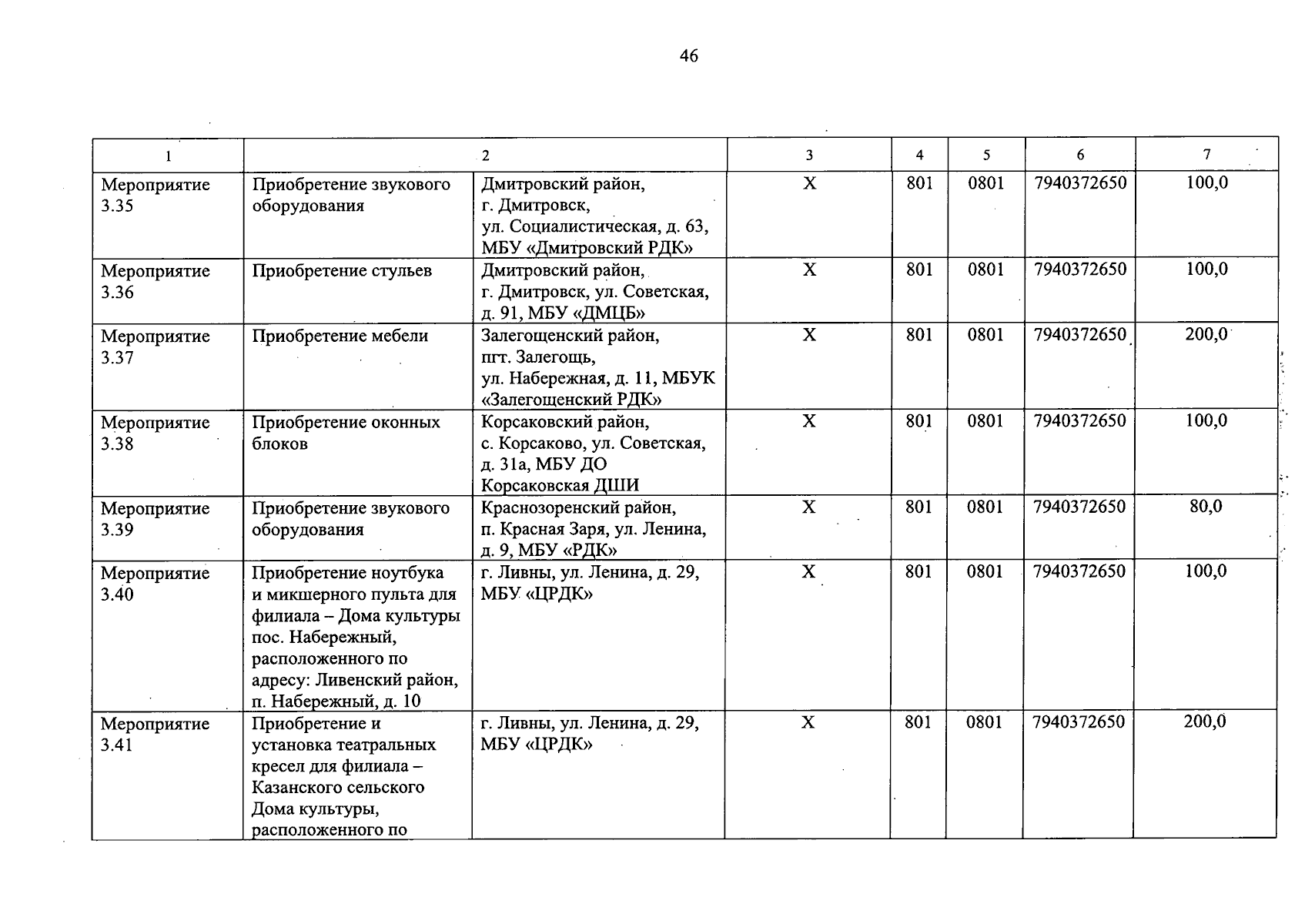 46

| 1 | 2 |  | 3 | 4 | 5 | 6 | 7 |
|---|---|---|---|---|---|---|---|
| Мероприятие 3.35 | Приобретение звукового оборудования | Дмитровский район, г. Дмитровск, ул. Социалистическая, д. 63, МБУ «Дмитровский РДК» | Х | 801 | 0801 | 7940372650 | 100,0 |
| Мероприятие 3.36 | Приобретение стульев | Дмитровский район, г. Дмитровск, ул. Советская, д. 91, МБУ «ДМЦБ» | Х | 801 | 0801 | 7940372650 | 100,0 |
| Мероприятие 3.37 | Приобретение мебели | Залегощенский район, пгт. Залегощь, ул. Набережная, д. 11, МБУК «Залегощенский РДК» | Х | 801 | 0801 | 7940372650 | 200,0 |
| Мероприятие 3.38 | Приобретение оконных блоков | Корсаковский район, с. Корсаково, ул. Советская, д. 31а, МБУ ДО Корсаковская ДШИ | Х | 801 | 0801 | 7940372650 | 100,0 |
| Мероприятие 3.39 | Приобретение звукового оборудования | Краснозоренский район, п. Красная Заря, ул. Ленина, д. 9, МБУ «РДК» | Х | 801 | 0801 | 7940372650 | 80,0 |
| Мероприятие 3.40 | Приобретение ноутбука и микшерного пульта для филиала – Дома культуры пос. Набережный, расположенного по адресу: Ливенский район, п. Набережный, д. 10 | г. Ливны, ул. Ленина, д. 29, МБУ «ЦРДК» | Х | 801 | 0801 | 7940372650 | 100,0 |
| Мероприятие 3.41 | Приобретение и установка театральных кресел для филиала – Казанского сельского Дома культуры, расположенного по | г. Ливны, ул. Ленина, д. 29, МБУ «ЦРДК» | Х | 801 | 0801 | 7940372650 | 200,0 |